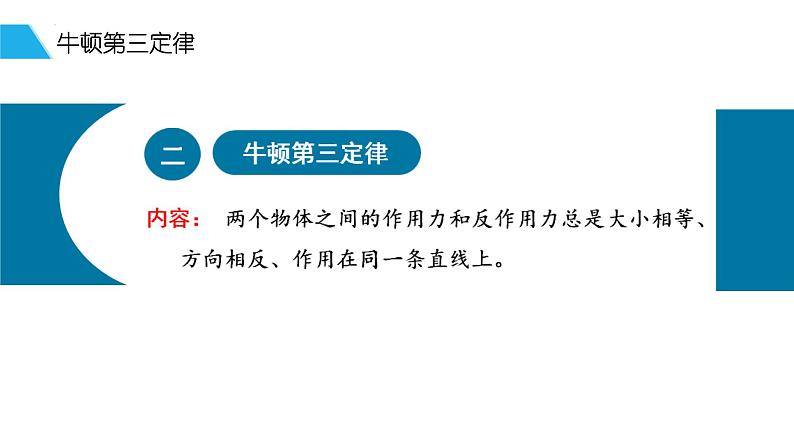 牛顿第三定律

二 牛顿第三定律

内容： 两个物体之间的作用力和反作用力总是大小相等、方向相反、作用在同一条直线上。